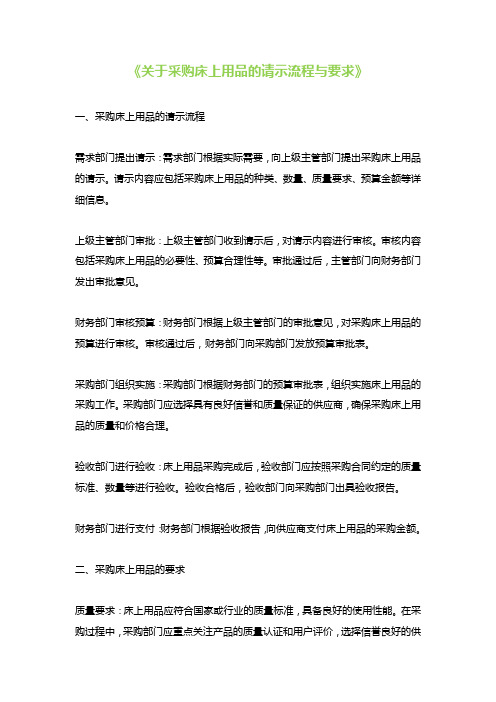 《关于采购床上用品的请示流程与要求》

一、采购床上用品的请示流程

需求部门提出请示：需求部门根据实际需要，向上级主管部门提出采购床上用品的请示。请示内容应包括采购床上用品的种类、数量、质量要求、预算金额等详细信息。

上级主管部门审批：上级主管部门收到请示后，对请示内容进行审核。审核内容包括采购床上用品的必要性、预算合理性等。审批通过后，主管部门向财务部门发出审批意见。

财务部门审核预算：财务部门根据上级主管部门的审批意见，对采购床上用品的预算进行审核。审核通过后，财务部门向采购部门发放预算审批表。

采购部门组织实施：采购部门根据财务部门的预算审批表，组织实施床上用品的采购工作。采购部门应选择具有良好信誉和质量保证的供应商，确保采购床上用品的质量和价格合理。

验收部门进行验收：床上用品采购完成后，验收部门应按照采购合同约定的质量标准、数量等进行验收。验收合格后，验收部门向采购部门出具验收报告。

财务部门进行支付：财务部门根据验收报告，向供应商支付床上用品的采购金额。

二、采购床上用品的要求

质量要求：床上用品应符合国家或行业的质量标准，具备良好的使用性能。在采购过程中，采购部门应重点关注产品的质量认证和用户评价，选择信誉良好的供